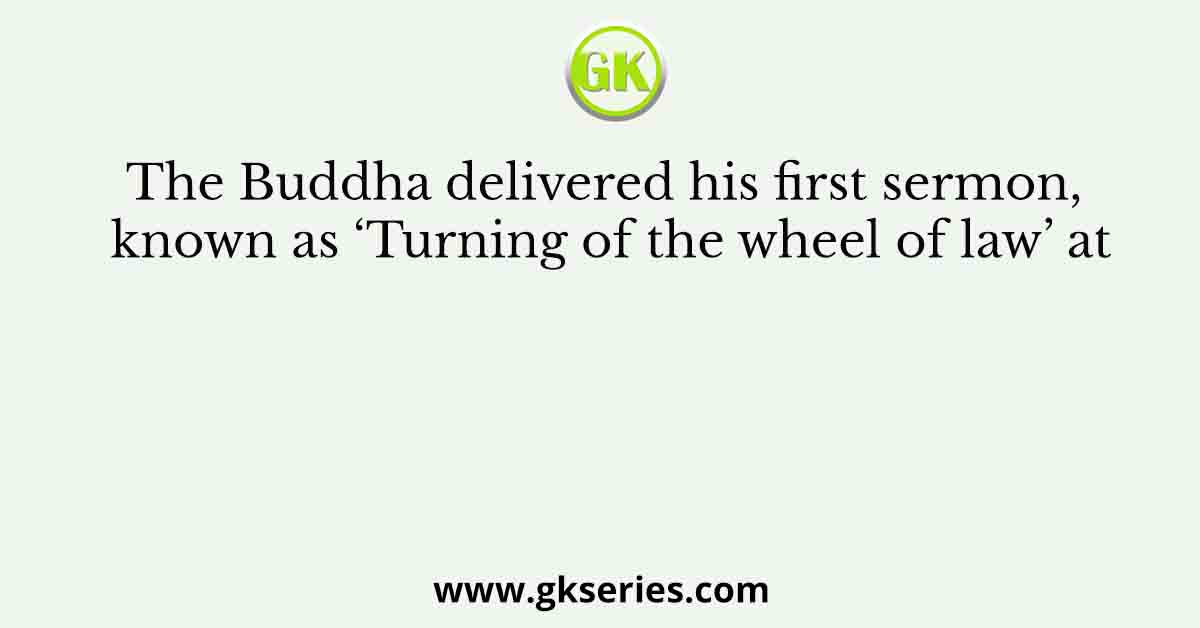 GK

The Buddha delivered his first sermon, known as ‘Turning of the wheel of law’ at

www.gkseries.com